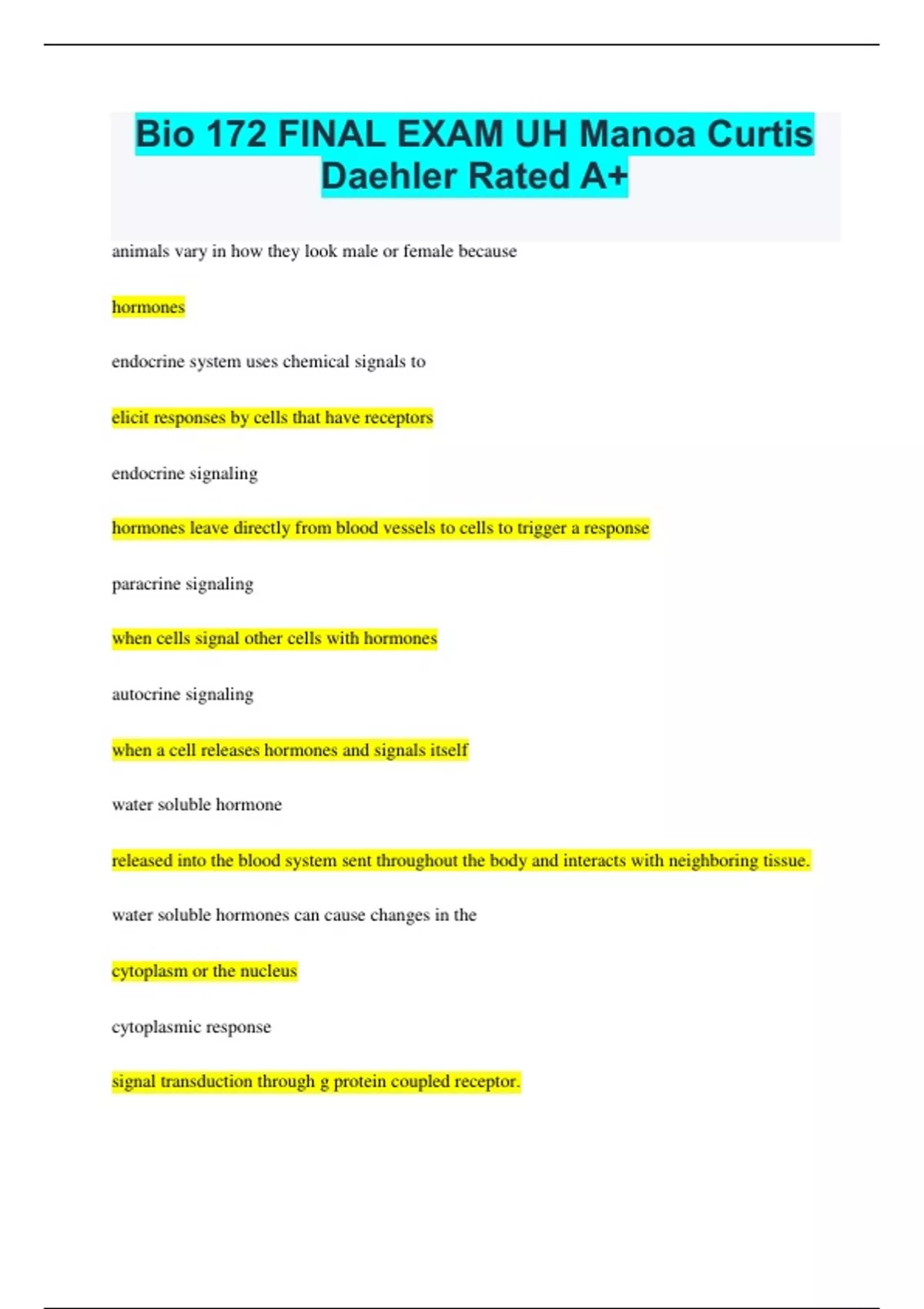 Bio 172 FINAL EXAM UH Manoa Curtis Daehler Rated A+

animals vary in how they look male or female because

hormones

endocrine system uses chemical signals to

elicit responses by cells that have receptors

endocrine signaling

hormones leave directly from blood vessels to cells to trigger a response

paracrine signaling

when cells signal other cells with hormones

autocrine signaling

when a cell releases hormones and signals itself

water soluble hormone

released into the blood system sent throughout the body and interacts with neighboring tissue.

water soluble hormones can cause changes in the

cytoplasm or the nucleus

cytoplasmic response

signal transduction through g protein coupled receptor.